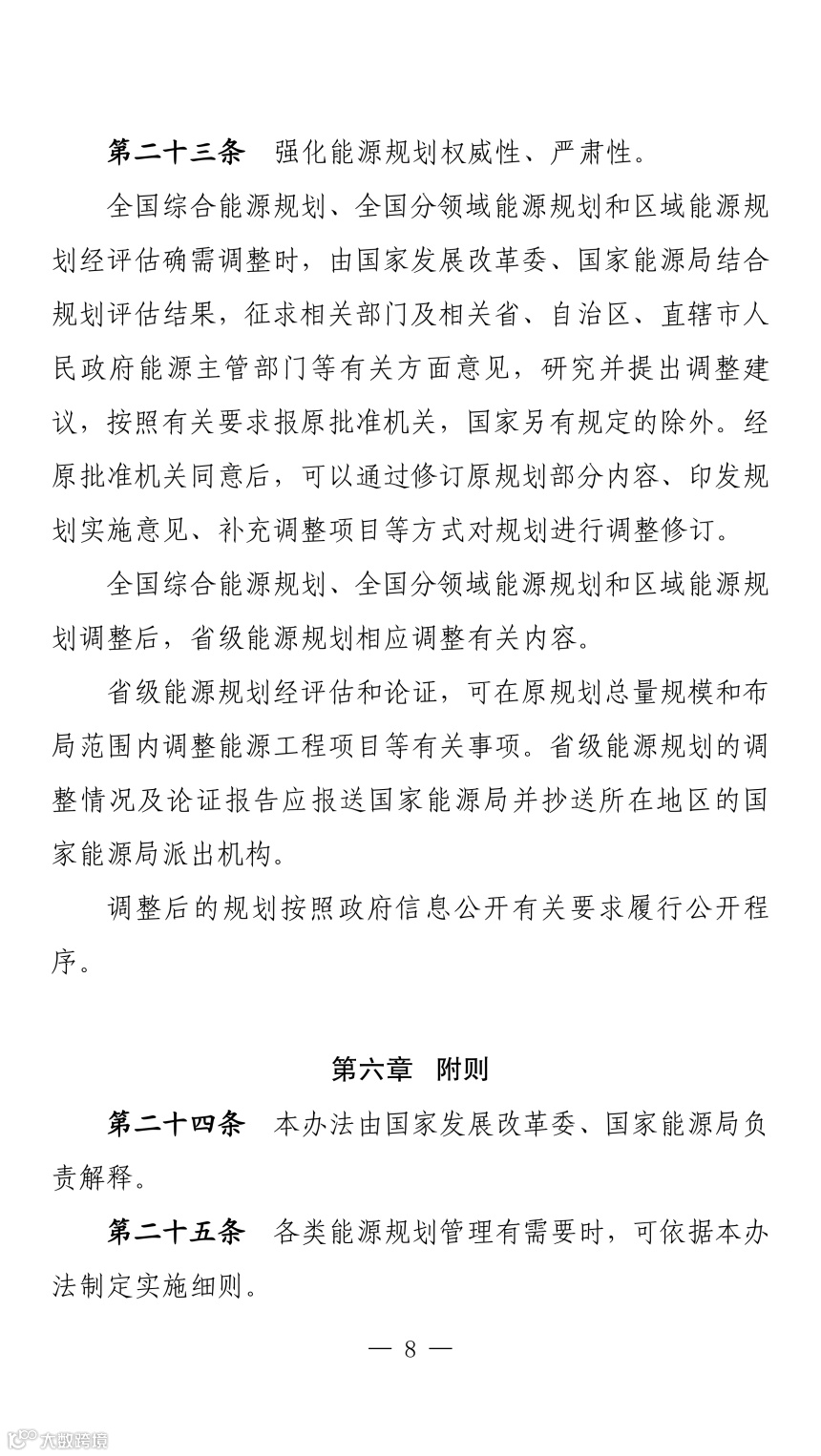 第二十三条　强化能源规划权威性、严肃性。

全国综合能源规划、全国分领域能源规划和区域能源规划经评估确需调整时，由国家发展改革委、国家能源局结合规划评估结果，征求相关部门及相关省、自治区、直辖市人民政府能源主管部门等有关方面意见，研究并提出调整建议，按照有关要求报原批准机关，国家另有规定的除外。经原批准机关同意后，可以通过修订原规划部分内容、印发规划实施意见、补充调整项目等方式对规划进行调整修订。

全国综合能源规划、全国分领域能源规划和区域能源规划调整后，省级能源规划相应调整有关内容。

省级能源规划经评估和论证，可在原规划总量规模和布局范围内调整能源工程项目等有关事项。省级能源规划的调整情况及论证报告应报送国家能源局并抄送所在地区的国家能源局派出机构。

调整后的规划按照政府信息公开有关要求履行公开程序。

第六章　附则

第二十四条　本办法由国家发展改革委、国家能源局负责解释。

第二十五条　各类能源规划管理有需要时，可依据本办法制定实施细则。

— 8 —

大数跨境